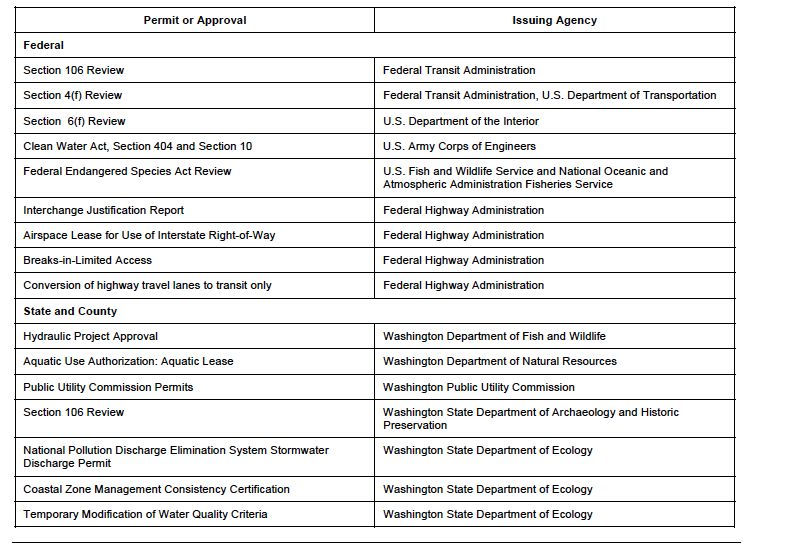 | Permit or Approval | Issuing Agency |
|---|---|
| **Federal** | |
| Section 106 Review | Federal Transit Administration |
| Section 4(f) Review | Federal Transit Administration, U.S. Department of Transportation |
| Section 6(f) Review | U.S. Department of the Interior |
| Clean Water Act, Section 404 and Section 10 | U.S. Army Corps of Engineers |
| Federal Endangered Species Act Review | U.S. Fish and Wildlife Service and National Oceanic and Atmospheric Administration Fisheries Service |
| Interchange Justification Report | Federal Highway Administration |
| Airspace Lease for Use of Interstate Right-of-Way | Federal Highway Administration |
| Breaks-in-Limited Access | Federal Highway Administration |
| Conversion of highway travel lanes to transit only | Federal Highway Administration |
| **State and County** | |
| Hydraulic Project Approval | Washington Department of Fish and Wildlife |
| Aquatic Use Authorization: Aquatic Lease | Washington Department of Natural Resources |
| Public Utility Commission Permits | Washington Public Utility Commission |
| Section 106 Review | Washington State Department of Archaeology and Historic Preservation |
| National Pollution Discharge Elimination System Stormwater Discharge Permit | Washington State Department of Ecology |
| Coastal Zone Management Consistency Certification | Washington State Department of Ecology |
| Temporary Modification of Water Quality Criteria | Washington State Department of Ecology |